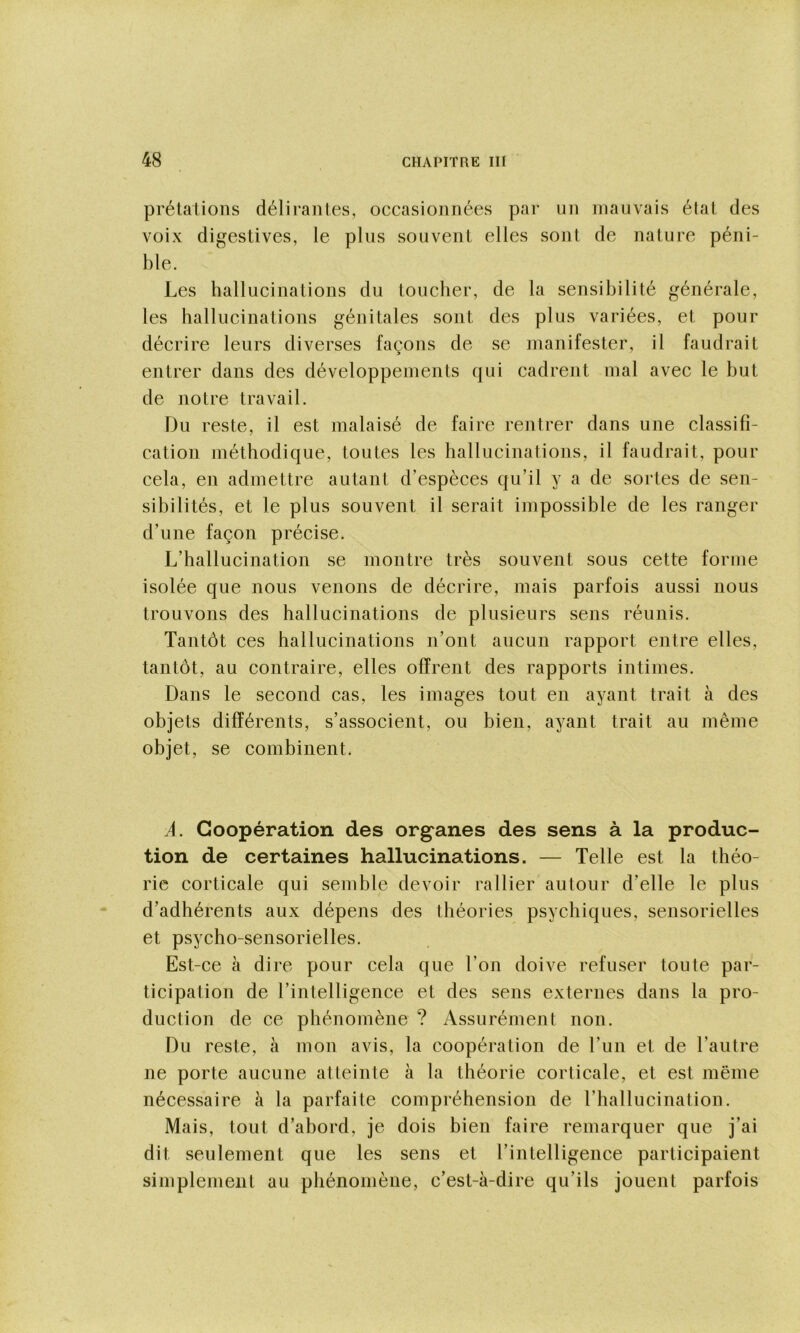 48 CHAPITRE III

prétations délirantes, occasionnées par un mauvais état des voix digestives, le plus souvent elles sont de nature pénible.

Les hallucinations du toucher, de la sensibilité générale, les hallucinations génitales sont des plus variées, et pour décrire leurs diverses façons de se manifester, il faudrait entrer dans des développements qui cadrent mal avec le but de notre travail.

Du reste, il est malaisé de faire rentrer dans une classification méthodique, toutes les hallucinations, il faudrait, pour cela, en admettre autant d'espèces qu'il y a de sortes de sensibilités, et le plus souvent il serait impossible de les ranger d'une façon précise.

L'hallucination se montre très souvent sous cette forme isolée que nous venons de décrire, mais parfois aussi nous trouvons des hallucinations de plusieurs sens réunis.

Tantôt ces hallucinations n'ont aucun rapport entre elles, tantôt, au contraire, elles offrent des rapports intimes.

Dans le second cas, les images tout en ayant trait à des objets différents, s'associent, ou bien, ayant trait au même objet, se combinent.

A. Coopération des organes des sens à la production de certaines hallucinations. — Telle est la théorie corticale qui semble devoir rallier autour d'elle le plus d'adhérents aux dépens des théories psychiques, sensorielles et psycho-sensorielles.

Est-ce à dire pour cela que l'on doive refuser toute participation de l'intelligence et des sens externes dans la production de ce phénomène ? Assurément non.

Du reste, à mon avis, la coopération de l'un et de l'autre ne porte aucune atteinte à la théorie corticale, et est même nécessaire à la parfaite compréhension de l'hallucination.

Mais, tout d'abord, je dois bien faire remarquer que j'ai dit seulement que les sens et l'intelligence participaient simplement au phénomène, c'est-à-dire qu'ils jouent parfois